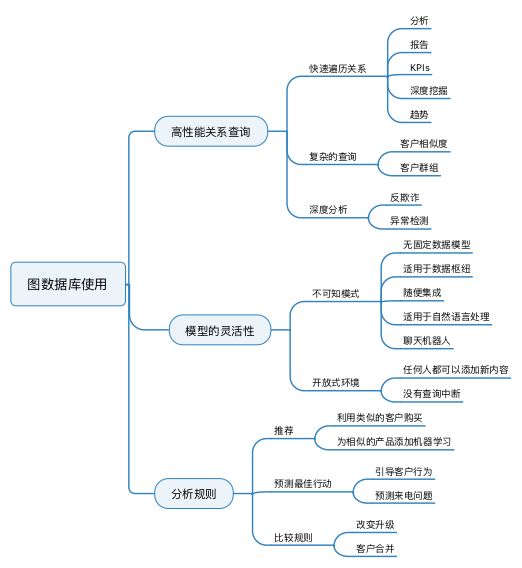 图数据库使用

高性能关系查询

快速遍历关系

分析

报告

KPIs

深度挖掘

趋势

复杂的查询

客户相似度

客户群组

深度分析

反欺诈

异常检测

模型的灵活性

不可知模式

无固定数据模型

适用于数据枢纽

随便集成

适用于自然语言处理

聊天机器人

开放式环境

任何人都可以添加新内容

没有查询中断

分析规则

推荐

利用类似的客户购买

为相似的产品添加机器学习

预测最佳行动

引导客户行为

预测来电问题

比较规则

改变升级

客户合并